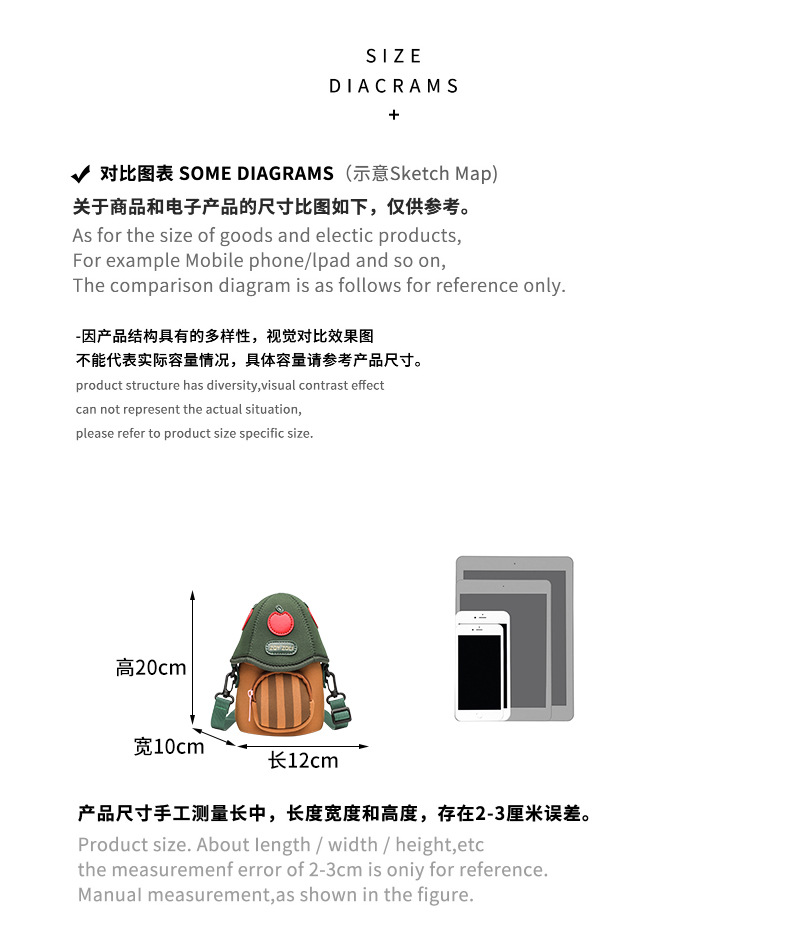 SIZE
DIACRAMS
+

✔ 对比图表 SOME DIAGRAMS（示意Sketch Map）
关于商品和电子产品的尺寸比图如下，仅供参考。
As for the size of goods and electic products,
For example Mobile phone/lpad and so on,
The comparison diagram is as follows for reference only.

-因产品结构具有的多样性，视觉对比效果图
不能代表实际容量情况，具体容量请参考产品尺寸。
product structure has diversity,visual contrast effect
can not represent the actual situation,
please refer to product size specific size.

高20cm
宽10cm
长12cm

产品尺寸手工测量长中，长度宽度和高度，存在2-3厘米误差。
Product size. About length / width / height,etc
the measuremenf error of 2-3cm is oniy for reference.
Manual measurement,as shown in the figure.